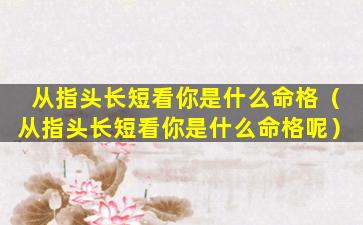 从指头长短看你是什么命格（从指头长短看你是什么命格呢）